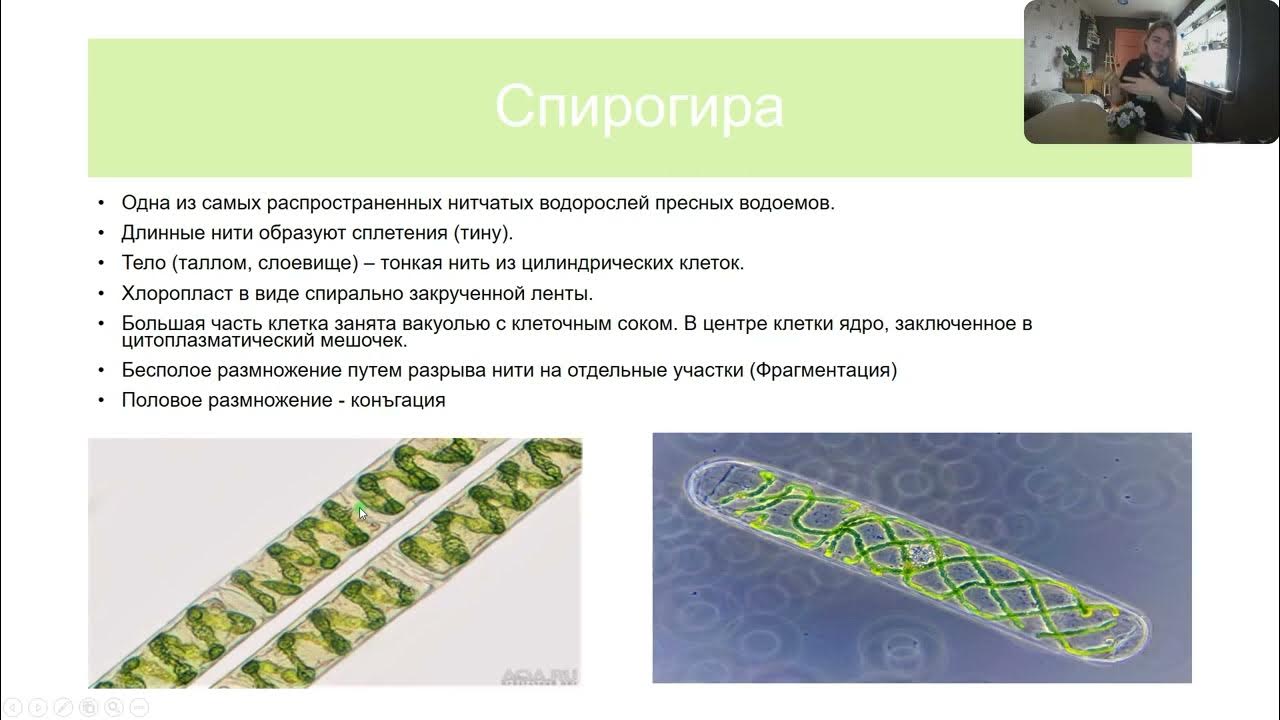 Спирогира

• Одна из самых распространенных нитчатых водорослей пресных водоемов.
• Длинные нити образуют сплетения (тину).
• Тело (таллом, слоевище) – тонкая нить из цилиндрических клеток.
• Хлоропласт в виде спирально закрученной ленты.
• Большая часть клетка занята вакуолью с клеточным соком. В центре клетки ядро, заключенное в цитоплазматический мешочек.
• Бесполое размножение путем разрыва нити на отдельные участки (Фрагментация)
• Половое размножение - конъгация

AQA.RU